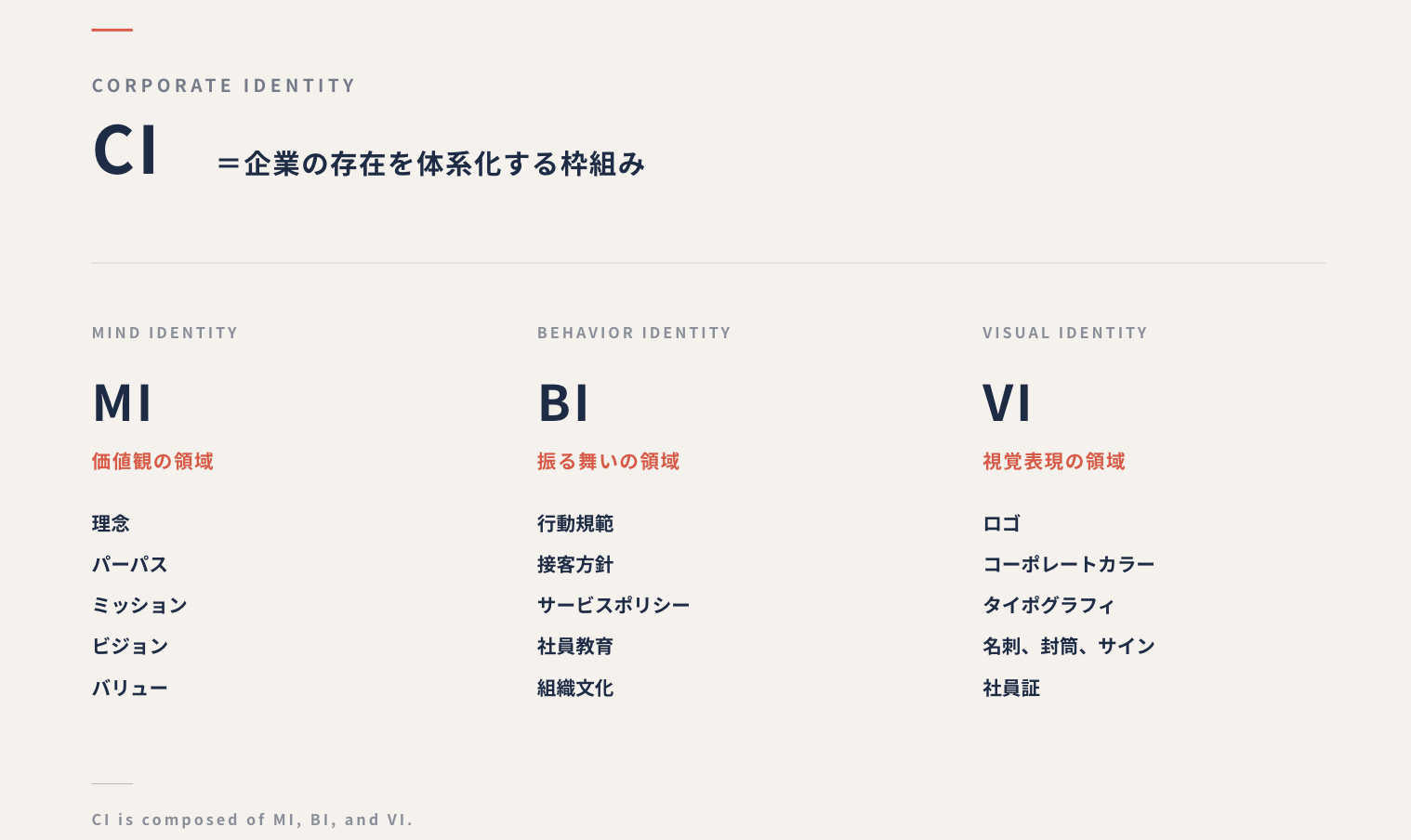 CORPORATE IDENTITY

CI ＝企業の存在を体系化する枠組み

MIND IDENTITY

MI

価値観の領域

理念
パーパス
ミッション
ビジョン
バリュー

BEHAVIOR IDENTITY

BI

振る舞いの領域

行動規範
接客方針
サービスポリシー
社員教育
組織文化

VISUAL IDENTITY

VI

視覚表現の領域

ロゴ
コーポレートカラー
タイポグラフィ
名刺、封筒、サイン
社員証

CI is composed of MI, BI, and VI.